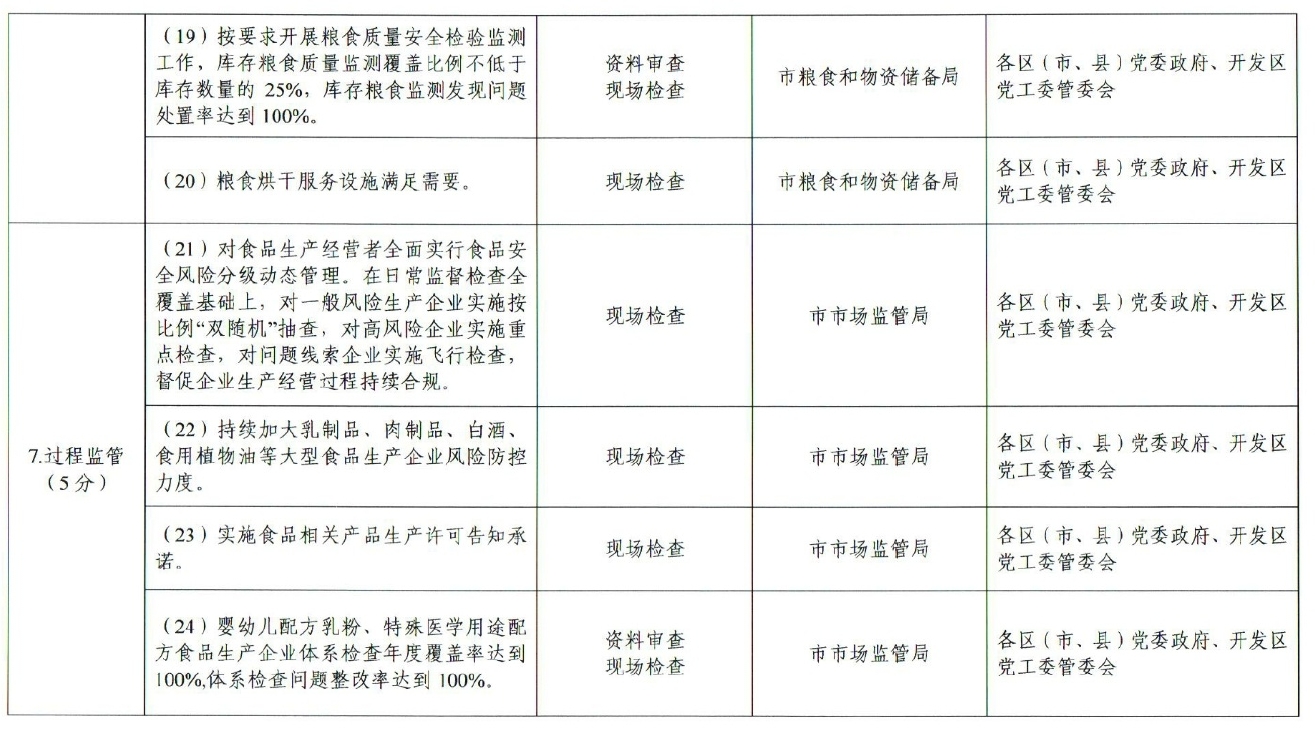 |  |  |  |  |  |
|---|---|---|---|---|
|  | （19）按要求开展粮食质量安全检验监测工作，库存粮食质量监测覆盖比例不低于库存数量的 25%，库存粮食监测发现问题处置率达到 100%。 | 资料审查 现场检查 | 市粮食和物资储备局 | 各区（市、县）党委政府、开发区党工委管委会 |
|  | （20）粮食烘干服务设施满足需要。 | 现场检查 | 市粮食和物资储备局 | 各区（市、县）党委政府、开发区党工委管委会 |
| 7.过程监管（5分） | （21）对食品生产经营者全面实行食品安全风险分级动态管理。在日常监督检查全覆盖基础上，对一般风险生产企业实施按比例“双随机”抽查，对高风险企业实施重点检查，对问题线索企业实施飞行检查，督促企业生产经营过程持续合规。 | 现场检查 | 市市场监管局 | 各区（市、县）党委政府、开发区党工委管委会 |
|  | （22）持续加大乳制品、肉制品、白酒、食用植物油等大型食品生产企业风险防控力度。 | 现场检查 | 市市场监管局 | 各区（市、县）党委政府、开发区党工委管委会 |
|  | （23）实施食品相关产品生产许可告知承诺。 | 现场检查 | 市市场监管局 | 各区（市、县）党委政府、开发区党工委管委会 |
|  | （24）婴幼儿配方乳粉、特殊医学用途配方食品生产企业体系检查年度覆盖率达到100%,体系检查问题整改率达到 100%。 | 资料审查 现场检查 | 市市场监管局 | 各区（市、县）党委政府、开发区党工委管委会 |